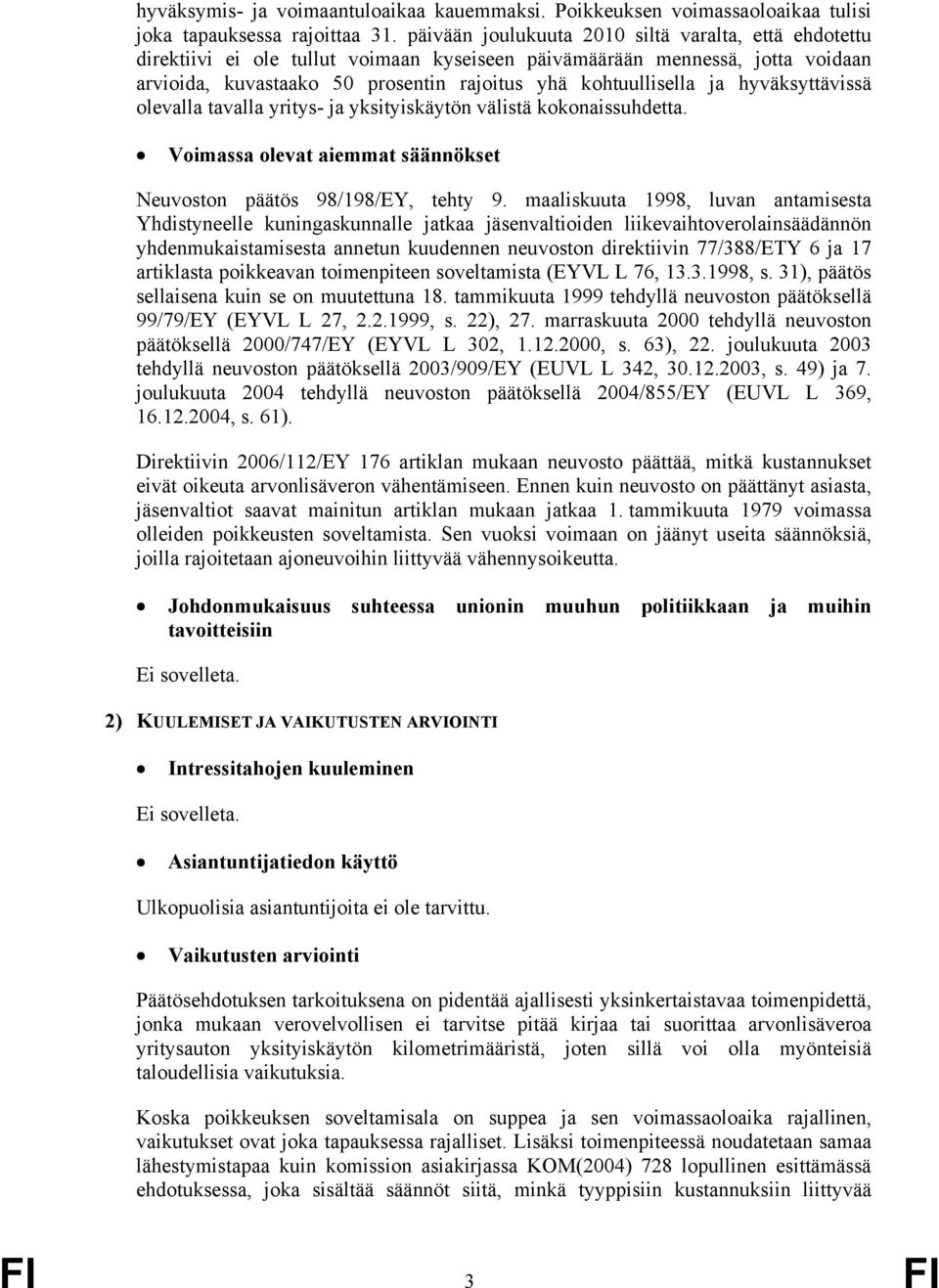 hyväksymis- ja voimaantuloaikaa kauemmaksi. Poikkeuksen voimassaoloaikaa tulisi joka tapauksessa rajoittaa 31. päivään joulukuuta 2010 siltä varalta, että ehdotettu direktiivi ei ole tullut voimaan kyseiseen päivämäärään mennessä, jotta voidaan arvioida, kuvastaako 50 prosentin rajoitus yhä kohtuullisella ja hyväksyttävissä olevalla tavalla yritys- ja yksityiskäytön välistä kokonaissuhdetta.

• Voimassa olevat aiemmat säännökset

Neuvoston päätös 98/198/EY, tehty 9. maaliskuuta 1998, luvan antamisesta Yhdistyneelle kuningaskunnalle jatkaa jäsenvaltioiden liikevaihtoverolainsäädännön yhdenmukaistamisesta annetun kuudennen neuvoston direktiivin 77/388/ETY 6 ja 17 artiklasta poikkeavan toimenpiteen soveltamista (EYVL L 76, 13.3.1998, s. 31), päätös sellaisena kuin se on muutettuna 18. tammikuuta 1999 tehdyllä neuvoston päätöksellä 99/79/EY (EYVL L 27, 2.2.1999, s. 22), 27. marraskuuta 2000 tehdyllä neuvoston päätöksellä 2000/747/EY (EYVL L 302, 1.12.2000, s. 63), 22. joulukuuta 2003 tehdyllä neuvoston päätöksellä 2003/909/EY (EUVL L 342, 30.12.2003, s. 49) ja 7. joulukuuta 2004 tehdyllä neuvoston päätöksellä 2004/855/EY (EUVL L 369, 16.12.2004, s. 61).

Direktiivin 2006/112/EY 176 artiklan mukaan neuvosto päättää, mitkä kustannukset eivät oikeuta arvonlisäveron vähentämiseen. Ennen kuin neuvosto on päättänyt asiasta, jäsenvaltiot saavat mainitun artiklan mukaan jatkaa 1. tammikuuta 1979 voimassa olleiden poikkeusten soveltamista. Sen vuoksi voimaan on jäänyt useita säännöksiä, joilla rajoitetaan ajoneuvoihin liittyvää vähennysoikeutta.

• Johdonmukaisuus suhteessa unionin muuhun politiikkaan ja muihin tavoitteisiin

Ei sovelleta.

2) KUULEMISET JA VAIKUTUSTEN ARVIOINTI

• Intressitahojen kuuleminen

Ei sovelleta.

• Asiantuntijatiedon käyttö

Ulkopuolisia asiantuntijoita ei ole tarvittu.

• Vaikutusten arviointi

Päätösehdotuksen tarkoituksena on pidentää ajallisesti yksinkertaistavaa toimenpidettä, jonka mukaan verovelvollisen ei tarvitse pitää kirjaa tai suorittaa arvonlisäveroa yritysauton yksityiskäytön kilometrimääristä, joten sillä voi olla myönteisiä taloudellisia vaikutuksia.

Koska poikkeuksen soveltamisala on suppea ja sen voimassaoloaika rajallinen, vaikutukset ovat joka tapauksessa rajalliset. Lisäksi toimenpiteessä noudatetaan samaa lähestymistapaa kuin komission asiakirjassa KOM(2004) 728 lopullinen esittämässä ehdotuksessa, joka sisältää säännöt siitä, minkä tyyppisiin kustannuksiin liittyvää

FI 3 FI